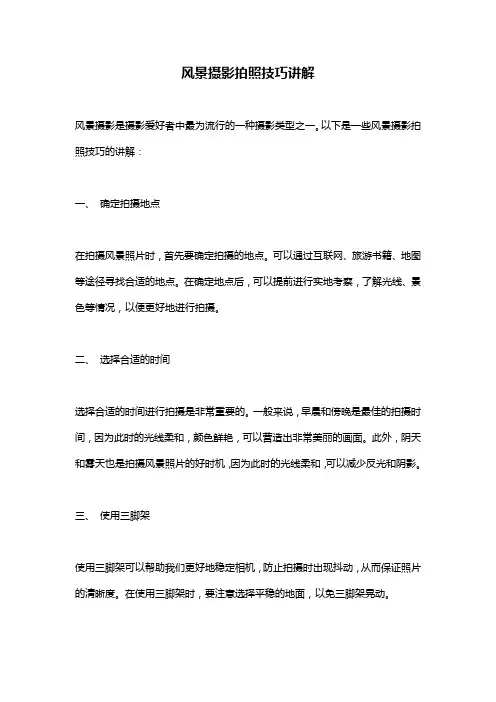 风景摄影拍照技巧讲解

风景摄影是摄影爱好者中最为流行的一种摄影类型之一。以下是一些风景摄影拍照技巧的讲解：

一、 确定拍摄地点

在拍摄风景照片时，首先要确定拍摄的地点。可以通过互联网、旅游书籍、地图等途径寻找合适的地点。在确定地点后，可以提前进行实地考察，了解光线、景色等情况，以便更好地进行拍摄。

二、 选择合适的时间

选择合适的时间进行拍摄是非常重要的。一般来说，早晨和傍晚是最佳的拍摄时间，因为此时的光线柔和，颜色鲜艳，可以营造出非常美丽的画面。此外，阴天和雾天也是拍摄风景照片的好时机，因为此时的光线柔和，可以减少反光和阴影。

三、 使用三脚架

使用三脚架可以帮助我们更好地稳定相机，防止拍摄时出现抖动，从而保证照片的清晰度。在使用三脚架时，要注意选择平稳的地面，以免三脚架晃动。